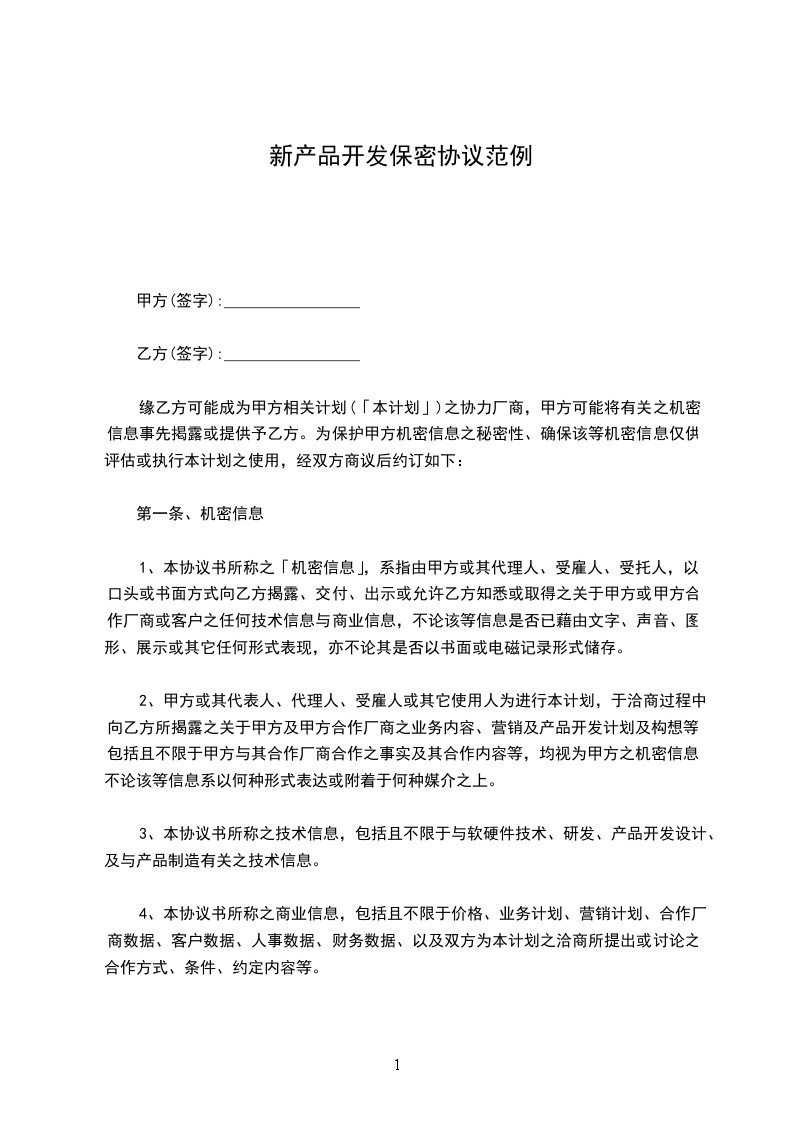 新产品开发保密协议范例

甲方(签字):________________

乙方(签字):________________

缘乙方可能成为甲方相关计划(「本计划」)之协力厂商，甲方可能将有关之机密信息事先揭露或提供予乙方。为保护甲方机密信息之秘密性、确保该等机密信息仅供评估或执行本计划之使用，经双方商议后约订如下：

第一条、机密信息

1、本协议书所称之「机密信息」，系指由甲方或其代理人、受雇人、受托人，以口头或书面方式向乙方揭露、交付、出示或允许乙方知悉或取得之关于甲方或甲方合作厂商或客户之任何技术信息与商业信息，不论该等信息是否已藉由文字、声音、图形、展示或其它任何形式表现，亦不论其是否以书面或电磁记录形式储存。

2、甲方或其代表人、代理人、受雇人或其它使用人为进行本计划，于洽商过程中向乙方所揭露之关于甲方及甲方合作厂商之业务内容、营销及产品开发计划及构想等包括且不限于甲方与其合作厂商合作之事实及其合作内容等，均视为甲方之机密信息不论该等信息系以何种形式表达或附着于何种媒介之上。

3、本协议书所称之技术信息，包括且不限于与软硬件技术、研发、产品开发设计、及与产品制造有关之技术信息。

4、本协议书所称之商业信息，包括且不限于价格、业务计划、营销计划、合作厂商数据、客户数据、人事数据、财务数据、以及双方为本计划之洽商所提出或讨论之合作方式、条件、约定内容等。

1